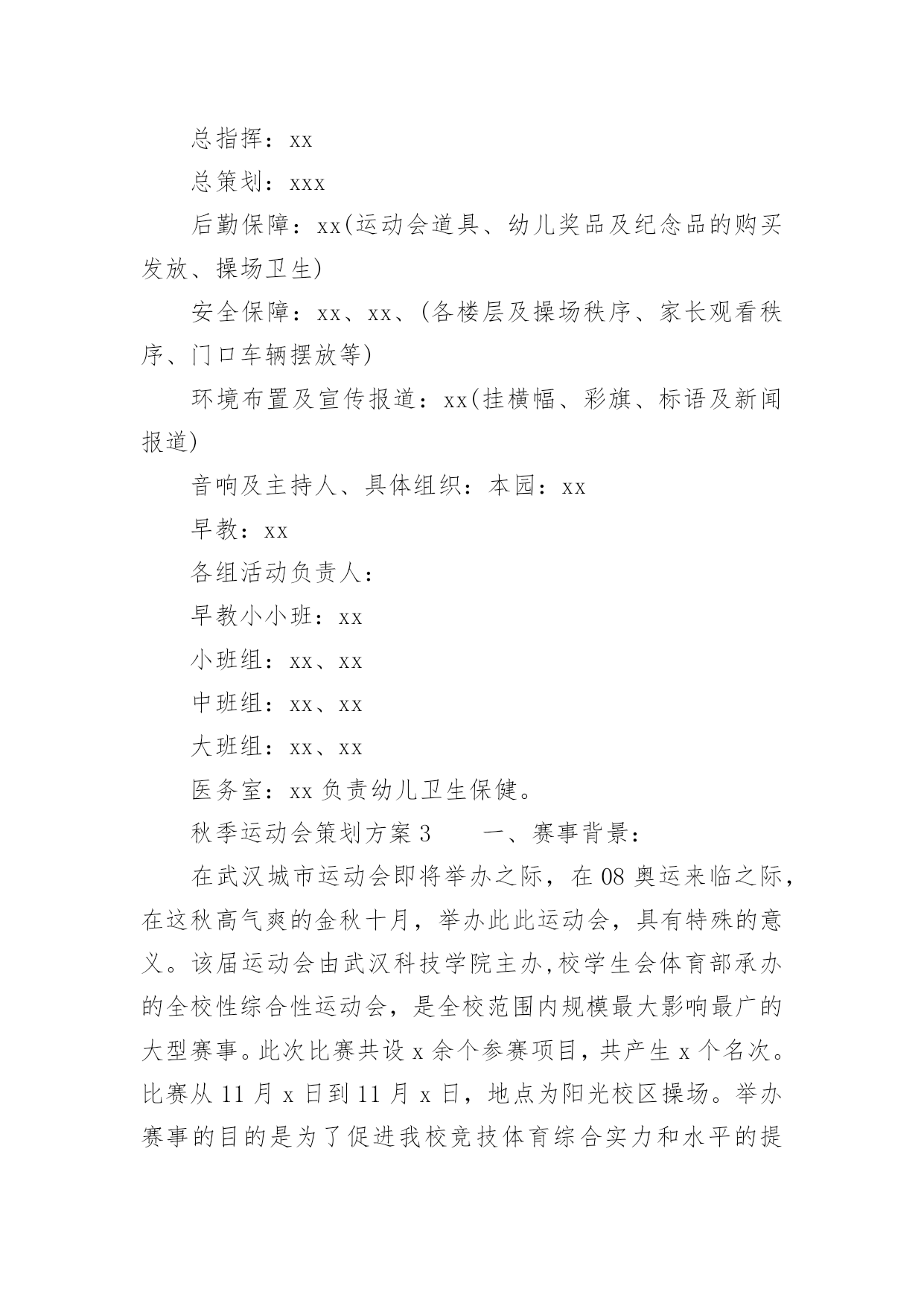 总指挥：xx

总策划：xxx

后勤保障：xx(运动会道具、幼儿奖品及纪念品的购买发放、操场卫生)

安全保障：xx、xx、(各楼层及操场秩序、家长观看秩序、门口车辆摆放等)

环境布置及宣传报道：xx(挂横幅、彩旗、标语及新闻报道)

音响及主持人、具体组织：本园：xx

早教：xx

各组活动负责人：

早教小小班：xx

小班组：xx、xx

中班组：xx、xx

大班组：xx、xx

医务室：xx 负责幼儿卫生保健。

秋季运动会策划方案 3　　一、赛事背景：

在武汉城市运动会即将举办之际，在 08 奥运来临之际，在这秋高气爽的金秋十月，举办此此运动会，具有特殊的意义。该届运动会由武汉科技学院主办,校学生会体育部承办的全校性综合性运动会，是全校范围内规模最大影响最广的大型赛事。此次比赛共设 x 余个参赛项目，共产生 x 个名次。比赛从 11 月 x 日到 11 月 x 日，地点为阳光校区操场。举办赛事的目的是为了促进我校竞技体育综合实力和水平的提